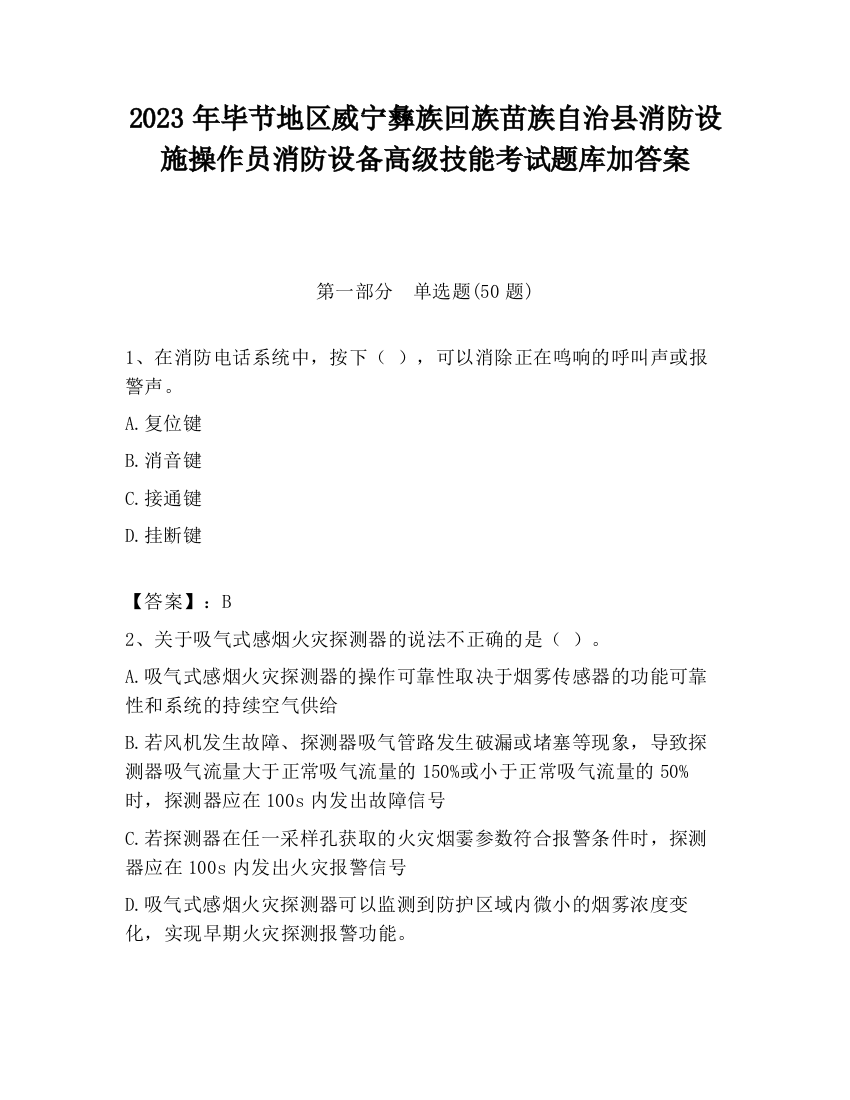 2023 年毕节地区威宁彝族回族苗族自治县消防设施操作员消防设备高级技能考试题库加答案

第一部分　单选题(50 题)

1、在消防电话系统中，按下（ ），可以消除正在鸣响的呼叫声或报警声。

A.复位键

B.消音键

C.接通键

D.挂断键

【答案】：B

2、关于吸气式感烟火灾探测器的说法不正确的是（ ）。

A.吸气式感烟火灾探测器的操作可靠性取决于烟雾传感器的功能可靠性和系统的持续空气供给

B.若风机发生故障、探测器吸气管路发生破漏或堵塞等现象，导致探测器吸气流量大于正常吸气流量的 150%或小于正常吸气流量的 50%时，探测器应在 100s 内发出故障信号

C.若探测器在任一采样孔获取的火灾烟雾参数符合报警条件时，探测器应在 100s 内发出火灾报警信号

D.吸气式感烟火灾探测器可以监测到防护区域内微小的烟雾浓度变化，实现早期火灾探测报警功能。